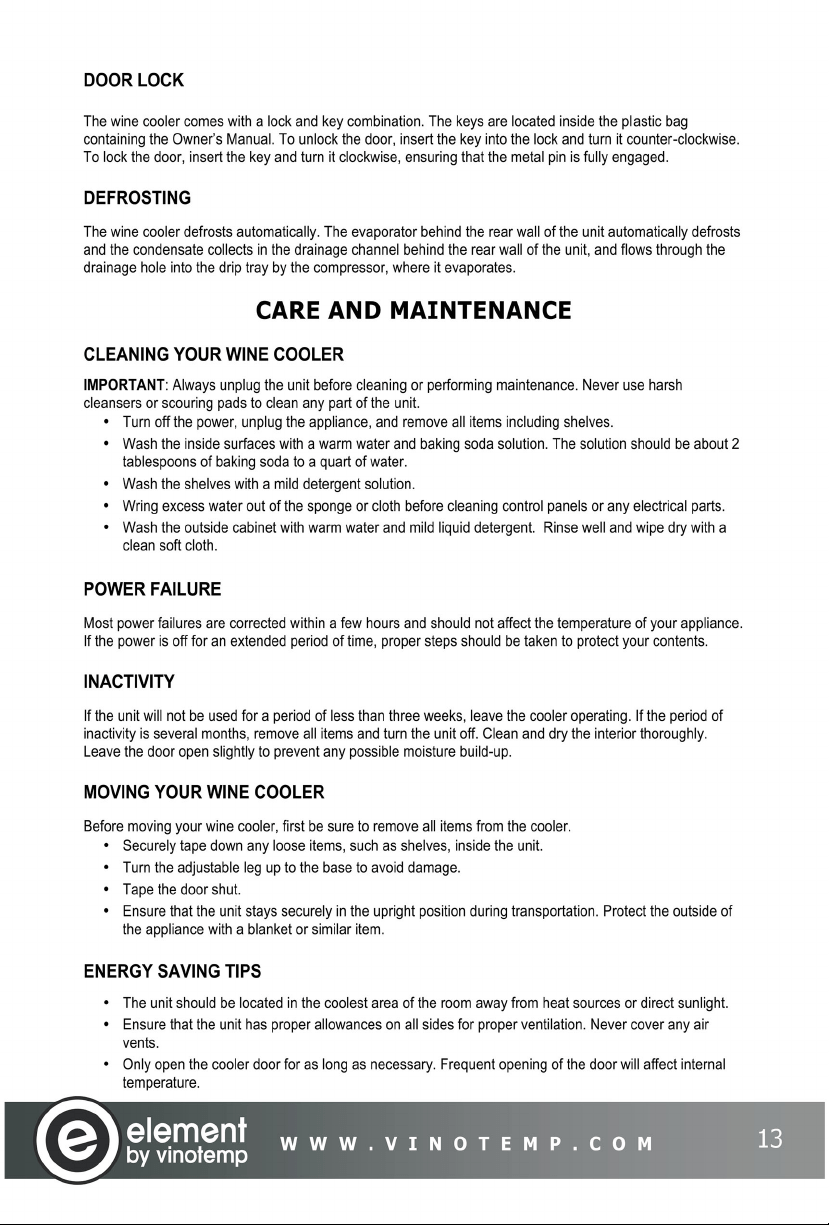 DOOR LOCK

The wine cooler comes with a lock and key combination. The keys are located inside the plastic bag containing the Owner's Manual. To unlock the door, insert the key into the lock and turn it counter-clockwise. To lock the door, insert the key and turn it clockwise, ensuring that the metal pin is fully engaged.

DEFROSTING

The wine cooler defrosts automatically. The evaporator behind the rear wall of the unit automatically defrosts and the condensate collects in the drainage channel behind the rear wall of the unit, and flows through the drainage hole into the drip tray by the compressor, where it evaporates.

CARE AND MAINTENANCE

CLEANING YOUR WINE COOLER

IMPORTANT: Always unplug the unit before cleaning or performing maintenance. Never use harsh cleansers or scouring pads to clean any part of the unit.
• Turn off the power, unplug the appliance, and remove all items including shelves.
• Wash the inside surfaces with a warm water and baking soda solution. The solution should be about 2 tablespoons of baking soda to a quart of water.
• Wash the shelves with a mild detergent solution.
• Wring excess water out of the sponge or cloth before cleaning control panels or any electrical parts.
• Wash the outside cabinet with warm water and mild liquid detergent. Rinse well and wipe dry with a clean soft cloth.

POWER FAILURE

Most power failures are corrected within a few hours and should not affect the temperature of your appliance. If the power is off for an extended period of time, proper steps should be taken to protect your contents.

INACTIVITY

If the unit will not be used for a period of less than three weeks, leave the cooler operating. If the period of inactivity is several months, remove all items and turn the unit off. Clean and dry the interior thoroughly. Leave the door open slightly to prevent any possible moisture build-up.

MOVING YOUR WINE COOLER

Before moving your wine cooler, first be sure to remove all items from the cooler.
• Securely tape down any loose items, such as shelves, inside the unit.
• Turn the adjustable leg up to the base to avoid damage.
• Tape the door shut.
• Ensure that the unit stays securely in the upright position during transportation. Protect the outside of the appliance with a blanket or similar item.

ENERGY SAVING TIPS

• The unit should be located in the coolest area of the room away from heat sources or direct sunlight.
• Ensure that the unit has proper allowances on all sides for proper ventilation. Never cover any air vents.
• Only open the cooler door for as long as necessary. Frequent opening of the door will affect internal temperature.

element by vinotemp

WWW.VINOTEMP.COM

13